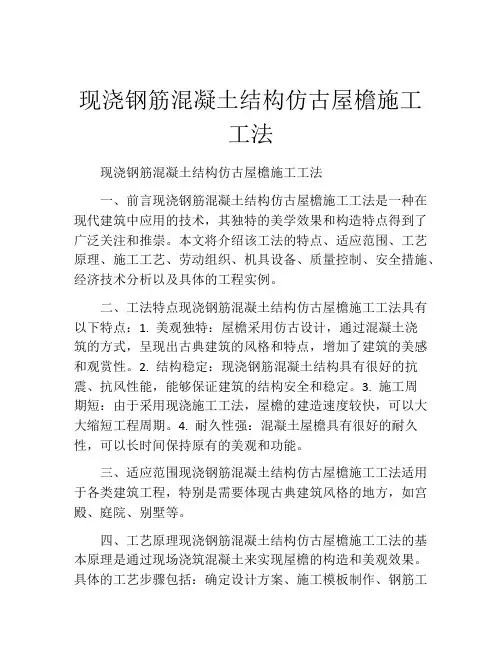 现浇钢筋混凝土结构仿古屋檐施工工法

现浇钢筋混凝土结构仿古屋檐施工工法

一、前言现浇钢筋混凝土结构仿古屋檐施工工法是一种在现代建筑中应用的技术，其独特的美学效果和构造特点得到了广泛关注和推崇。本文将介绍该工法的特点、适应范围、工艺原理、施工工艺、劳动组织、机具设备、质量控制、安全措施、经济技术分析以及具体的工程实例。

二、工法特点现浇钢筋混凝土结构仿古屋檐施工工法具有以下特点：1. 美观独特：屋檐采用仿古设计，通过混凝土浇筑的方式，呈现出古典建筑的风格和特点，增加了建筑的美感和观赏性。2. 结构稳定：现浇钢筋混凝土结构具有很好的抗震、抗风性能，能够保证建筑的结构安全和稳定。3. 施工周期短：由于采用现浇施工工法，屋檐的建造速度较快，可以大大缩短工程周期。4. 耐久性强：混凝土屋檐具有很好的耐久性，可以长时间保持原有的美观和功能。

三、适应范围现浇钢筋混凝土结构仿古屋檐施工工法适用于各类建筑工程，特别是需要体现古典建筑风格的地方，如宫殿、庭院、别墅等。

四、工艺原理现浇钢筋混凝土结构仿古屋檐施工工法的基本原理是通过现场浇筑混凝土来实现屋檐的构造和美观效果。具体的工艺步骤包括：确定设计方案、施工模板制作、钢筋工